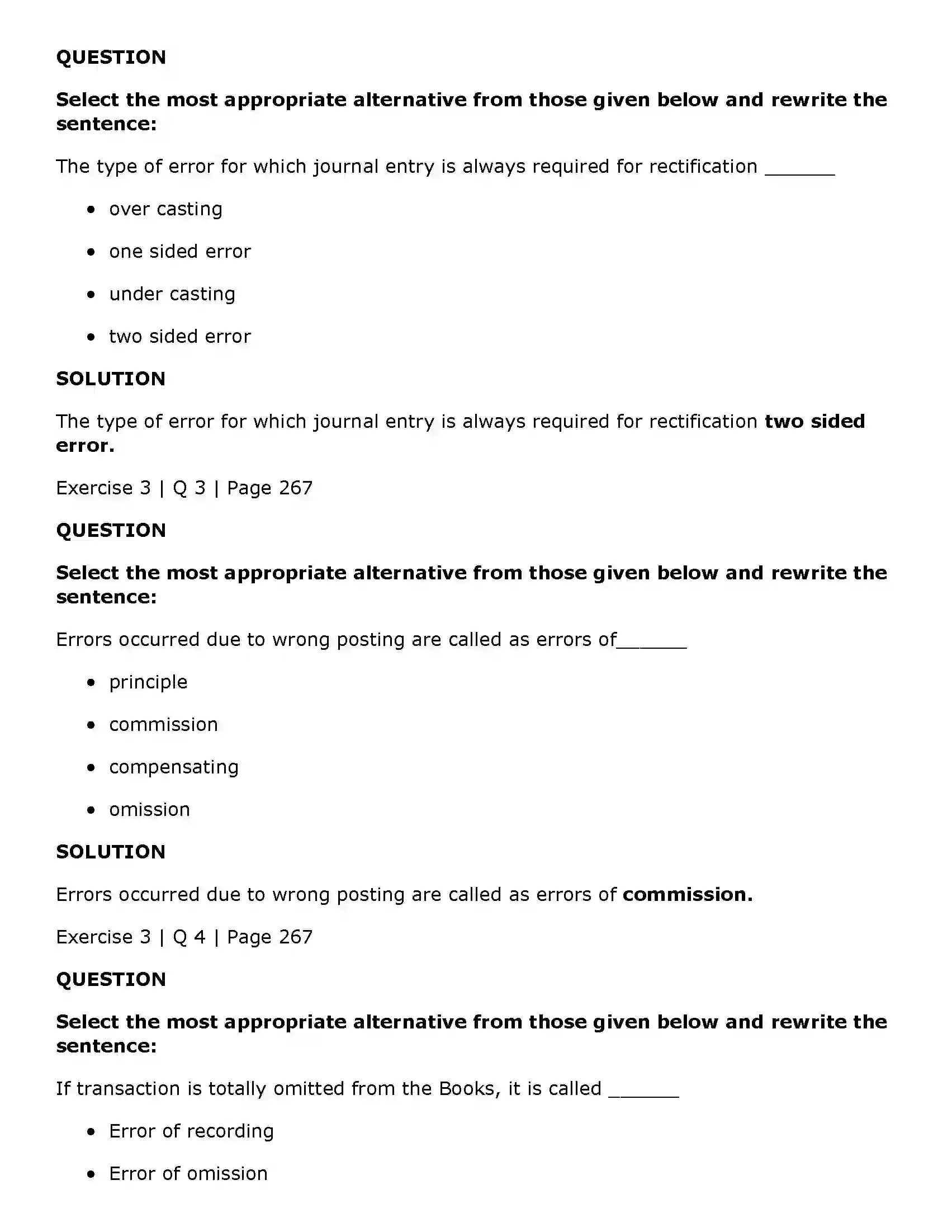 QUESTION

Select the most appropriate alternative from those given below and rewrite the sentence:

The type of error for which journal entry is always required for rectification ____

• over casting

• one sided error

• under casting

• two sided error

SOLUTION

The type of error for which journal entry is always required for rectification two sided error.

Exercise 3 | Q 3 | Page 267

QUESTION

Select the most appropriate alternative from those given below and rewrite the sentence:

Errors occurred due to wrong posting are called as errors of____

• principle

• commission

• compensating

• omission

SOLUTION

Errors occurred due to wrong posting are called as errors of commission.

Exercise 3 | Q 4 | Page 267

QUESTION

Select the most appropriate alternative from those given below and rewrite the sentence:

If transaction is totally omitted from the Books, it is called ____

• Error of recording

• Error of omission